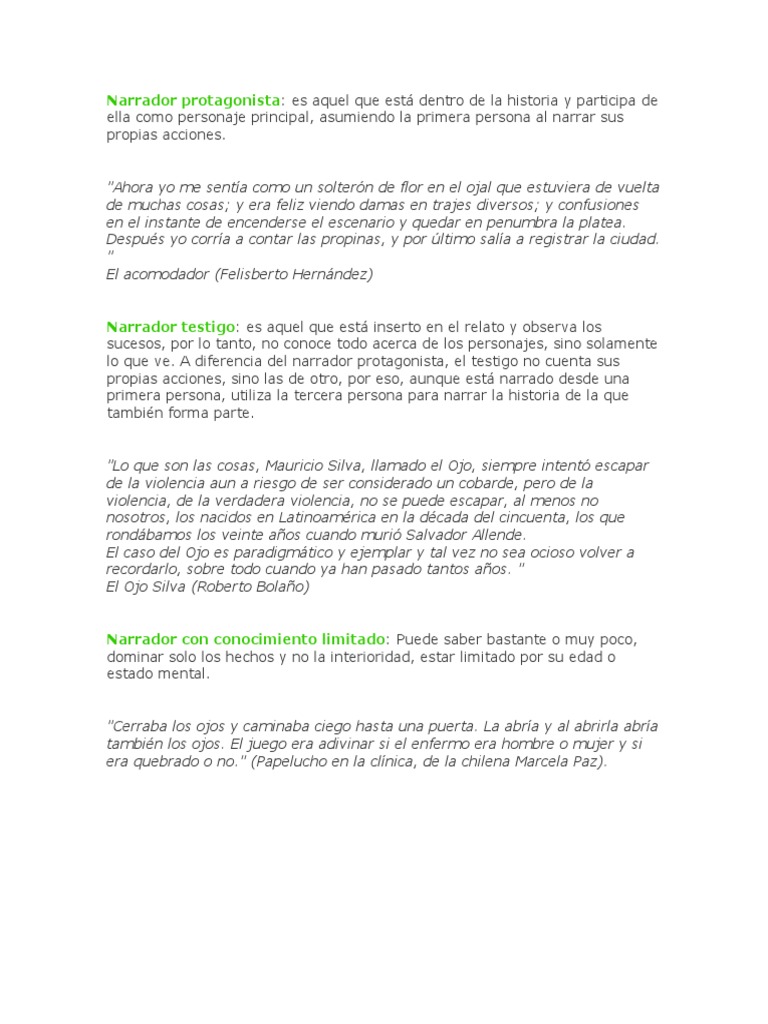 Narrador protagonista: es aquel que está dentro de la historia y participa de ella como personaje principal, asumiendo la primera persona al narrar sus propias acciones.

"Ahora yo me sentía como un solterón de flor en el ojal que estuviera de vuelta de muchas cosas; y era feliz viendo damas en trajes diversos; y confusiones en el instante de encenderse el escenario y quedar en penumbra la platea. Después yo corría a contar las propinas, y por último salía a registrar la ciudad. "
El acomodador (Felisberto Hernández)

Narrador testigo: es aquel que está inserto en el relato y observa los sucesos, por lo tanto, no conoce todo acerca de los personajes, sino solamente lo que ve. A diferencia del narrador protagonista, el testigo no cuenta sus propias acciones, sino las de otro, por eso, aunque está narrado desde una primera persona, utiliza la tercera persona para narrar la historia de la que también forma parte.

"Lo que son las cosas, Mauricio Silva, llamado el Ojo, siempre intentó escapar de la violencia aun a riesgo de ser considerado un cobarde, pero de la violencia, de la verdadera violencia, no se puede escapar, al menos no nosotros, los nacidos en Latinoamérica en la década del cincuenta, los que rondábamos los veinte años cuando murió Salvador Allende.
El caso del Ojo es paradigmático y ejemplar y tal vez no sea ocioso volver a recordarlo, sobre todo cuando ya han pasado tantos años. "
El Ojo Silva (Roberto Bolaño)

Narrador con conocimiento limitado: Puede saber bastante o muy poco, dominar solo los hechos y no la interioridad, estar limitado por su edad o estado mental.

"Cerraba los ojos y caminaba ciego hasta una puerta. La abría y al abrirla abría también los ojos. El juego era adivinar si el enfermo era hombre o mujer y si era quebrado o no." (Papelucho en la clínica, de la chilena Marcela Paz).